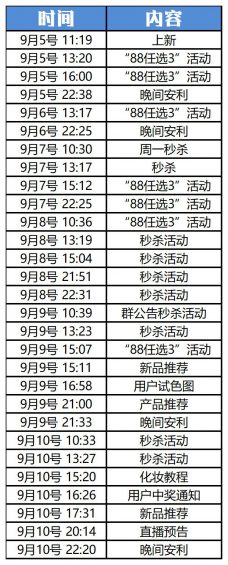 | 时间 | 内容 |
|---|---|
| 9月5号 11:19 | 上新 |
| 9月5号 13:20 | “88任选3”活动 |
| 9月5号 16:00 | “88任选3”活动 |
| 9月5号 22:38 | 晚间安利 |
| 9月6号 13:17 | “88任选3”活动 |
| 9月6号 22:25 | 晚间安利 |
| 9月7号 10:30 | 周一秒杀 |
| 9月7号 13:17 | 秒杀 |
| 9月7号 15:12 | “88任选3”活动 |
| 9月7号 22:25 | “88任选3”活动 |
| 9月8号 10:36 | “88任选3”活动 |
| 9月8号 13:19 | 秒杀活动 |
| 9月8号 15:04 | 秒杀活动 |
| 9月8号 21:51 | 秒杀活动 |
| 9月8号 22:31 | 秒杀活动 |
| 9月9号 10:39 | 群公告秒杀活动 |
| 9月9号 13:23 | 秒杀活动 |
| 9月9号 15:07 | “88任选3”活动 |
| 9月9号 15:11 | 新品推荐 |
| 9月9号 16:58 | 用户试色图 |
| 9月9号 21:00 | 产品推荐 |
| 9月9号 21:33 | 晚间安利 |
| 9月10号 10:33 | 秒杀活动 |
| 9月10号 13:27 | 秒杀活动 |
| 9月10号 15:20 | 化妆教程 |
| 9月10号 16:26 | 用户中奖通知 |
| 9月10号 17:31 | 新品推荐 |
| 9月10号 20:14 | 直播预告 |
| 9月10号 22:20 | 晚间安利 |